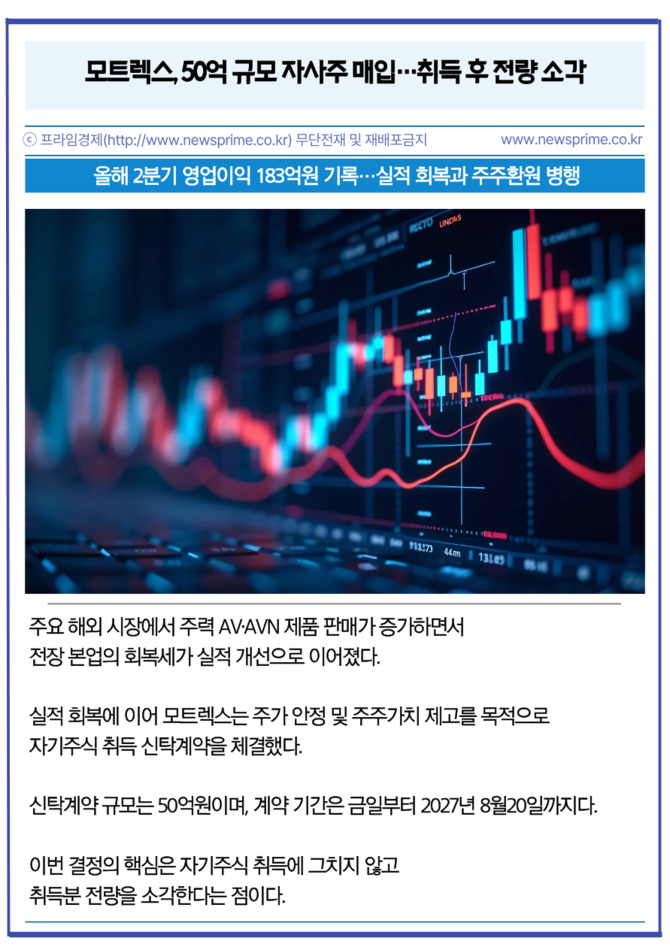 모트렉스, 50억 규모 자사주 매입…취득 후 전량 소각

ⓒ 프라임경제(http://www.newsprime.co.kr) 무단전재 및 재배포금지 www.newsprime.co.kr

올해 2분기 영업이익 183억원 기록…실적 회복과 주주환원 병행

주요 해외 시장에서 주력 AV·AVN 제품 판매가 증가하면서 전장 본업의 회복세가 실적 개선으로 이어졌다.

실적 회복에 이어 모트렉스는 주가 안정 및 주주가치 제고를 목적으로 자기주식 취득 신탁계약을 체결했다.

신탁계약 규모는 50억원이며, 계약 기간은 금일부터 2027년 8월20일까지다.

이번 결정의 핵심은 자기주식 취득에 그치지 않고 취득분 전량을 소각한다는 점이다.